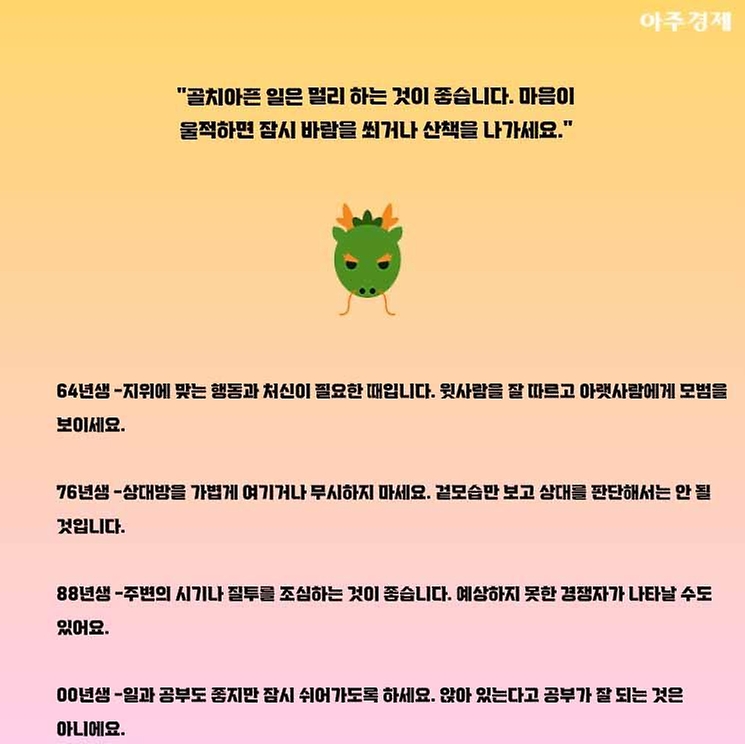 아주경제

"골치아픈 일은 멀리 하는 것이 좋습니다. 마음이 울적하면 잠시 바람을 쐬거나 산책을 나가세요."

64년생 -지위에 맞는 행동과 처신이 필요한 때입니다. 윗사람을 잘 따르고 아랫사람에게 모범을 보이세요.

76년생 -상대방을 가볍게 여기거나 무시하지 마세요. 겉모습만 보고 상대를 판단해서는 안 될 것입니다.

88년생 -주변의 시기나 질투를 조심하는 것이 좋습니다. 예상하지 못한 경쟁자가 나타날 수도 있어요.

00년생 -일과 공부도 좋지만 잠시 쉬어가도록 하세요. 앉아 있는다고 공부가 잘 되는 것은 아니에요.